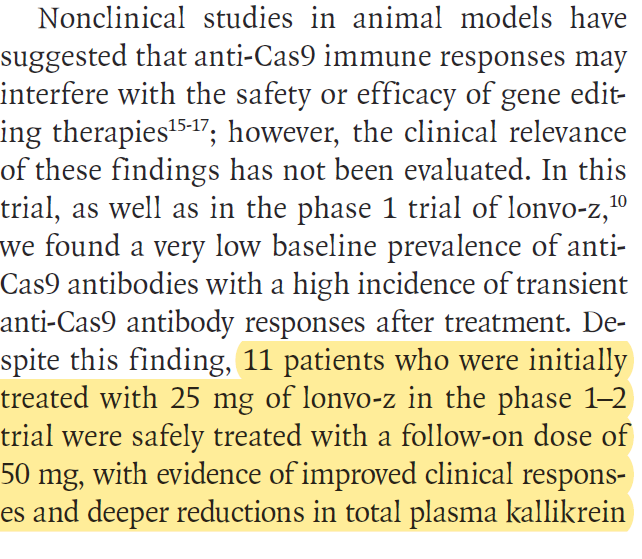 Nonclinical studies in animal models have suggested that anti-Cas9 immune responses may interfere with the safety or efficacy of gene editing therapies$^{15-17}$; however, the clinical relevance of these findings has not been evaluated. In this trial, as well as in the phase 1 trial of lonvo-z,$^{10}$ we found a very low baseline prevalence of anti-Cas9 antibodies with a high incidence of transient anti-Cas9 antibody responses after treatment. Despite this finding, 11 patients who were initially treated with 25 mg of lonvo-z in the phase 1–2 trial were safely treated with a follow-on dose of 50 mg, with evidence of improved clinical responses and deeper reductions in total plasma kallikrein